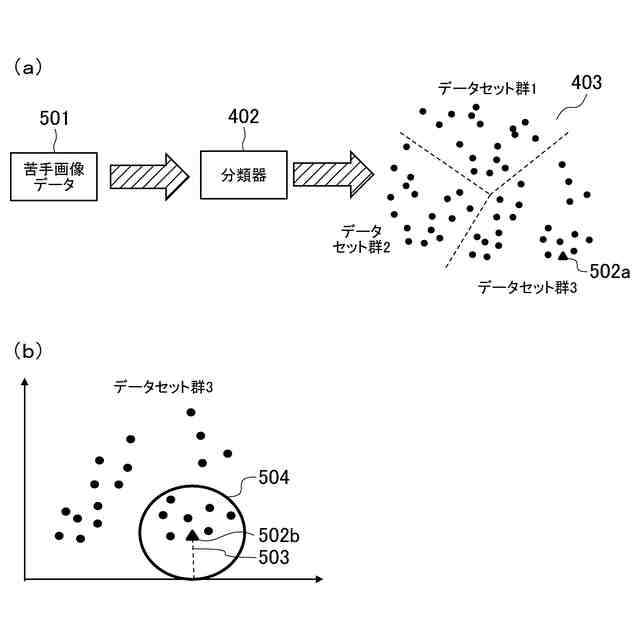 (a)

501

苦手画像データ

402

分類器

データセット群1

403

データセット群2

502a

データセット群3

(b)

データセット群3

504

502b

503